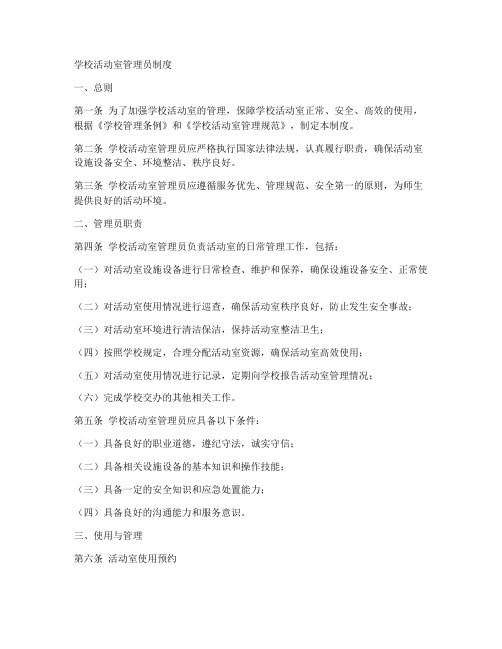 学校活动室管理员制度

一、总则

第一条 为了加强学校活动室的管理，保障学校活动室正常、安全、高效的使用，根据《学校管理条例》和《学校活动室管理规范》，制定本制度。

第二条 学校活动室管理员应严格执行国家法律法规，认真履行职责，确保活动室设施设备安全、环境整洁、秩序良好。

第三条 学校活动室管理员应遵循服务优先、管理规范、安全第一的原则，为师生提供良好的活动环境。

二、管理员职责

第四条 学校活动室管理员负责活动室的日常管理工作，包括：

（一）对活动室设施设备进行日常检查、维护和保养，确保设施设备安全、正常使用；

（二）对活动室使用情况进行巡查，确保活动室秩序良好，防止发生安全事故；

（三）对活动室环境进行清洁保洁，保持活动室整洁卫生；

（四）按照学校规定，合理分配活动室资源，确保活动室高效使用；

（五）对活动室使用情况进行记录，定期向学校报告活动室管理情况；

（六）完成学校交办的其他相关工作。

第五条 学校活动室管理员应具备以下条件：

（一）具备良好的职业道德，遵纪守法，诚实守信；

（二）具备相关设施设备的基本知识和操作技能；

（三）具备一定的安全知识和应急处置能力；

（四）具备良好的沟通能力和服务意识。

三、使用与管理

第六条 活动室使用预约